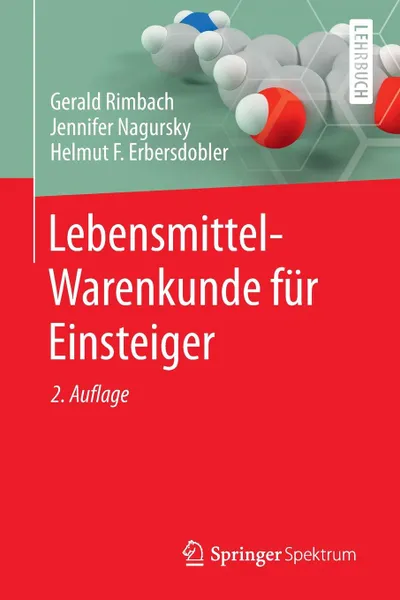 LEHRBUCH

Gerald Rimbach
Jennifer Nagursky
Helmut F. Erbersdobler

Lebensmittel-Warenkunde für Einsteiger

2. Auflage

Springer Spektrum